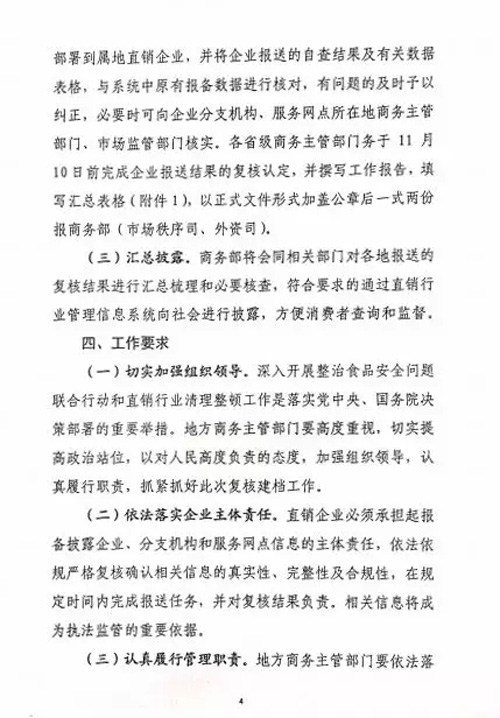 部署到属地直销企业，并将企业报送的自查结果及有关数据表格，与系统中原有报备数据进行核对，有问题的及时予以纠正，必要时可向企业分支机构、服务网点所在地商务主管部门、市场监管部门核实。各省级商务主管部门务于 11 月 10日前完成企业报送结果的复核认定，并撰写工作报告，填写汇总表格（附件 1），以正式文件形式加盖公章后一式两份报商务部（市场秩序司、外资司）。

（三）汇总披露。商务部将会同相关部门对各地报送的复核结果进行汇总梳理和必要核查，符合要求的通过直销行业管理信息系统向社会进行披露，方便消费者查询和监督。

四、工作要求

（一）切实加强组织领导。深入开展整治食品安全问题联合行动和直销行业清理整顿工作是落实党中央、国务院决策部署的重要举措。地方商务主管部门要高度重视，切实提高政治站位，以对人民高度负责的态度，加强组织领导，认真履行职责，抓紧抓好此次复核建档工作。

（二）依法落实企业主体责任。直销企业必须承担起报备披露企业、分支机构和服务网点信息的主体责任，依法依规严格复核确认相关信息的真实性、完整性及合规性，在规定时间内完成报送任务，并对复核结果负责。相关信息将成为执法监管的重要依据。

（三）认真履行管理职责。地方商务主管部门要依法落

4